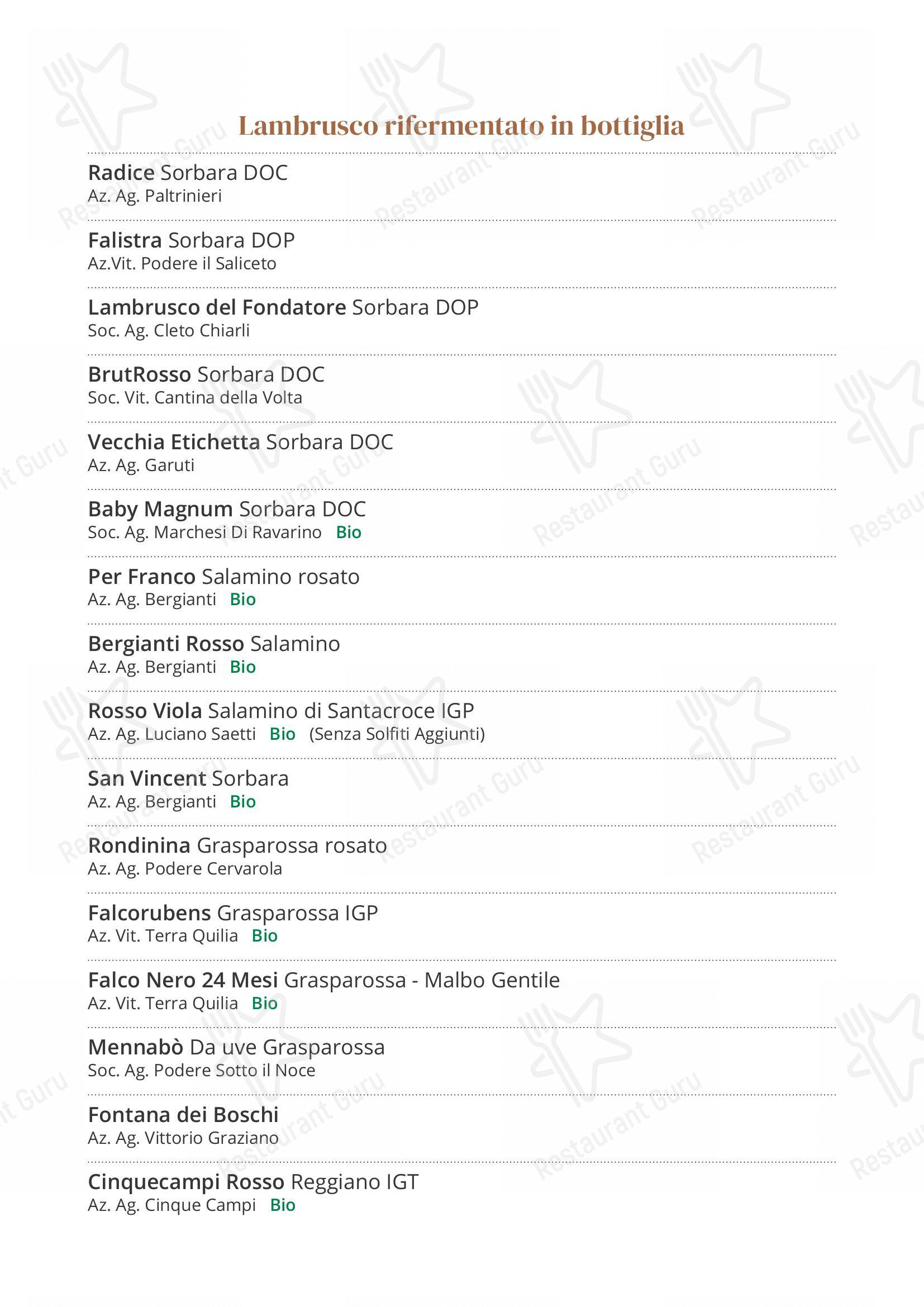 Lambrusco rifermentato in bottiglia

Radice Sorbara DOC
Az. Ag. Paltrinieri

Falistra Sorbara DOP
Az.Vit. Podere il Saliceto

Lambrusco del Fondatore Sorbara DOP
Soc. Ag. Cleto Chiarli

BrutRosso Sorbara DOC
Soc. Vit. Cantina della Volta

Vecchia Etichetta Sorbara DOC
Az. Ag. Garuti

Baby Magnum Sorbara DOC
Soc. Ag. Marchesi Di Ravarino Bio

Per Franco Salamino rosato
Az. Ag. Bergianti Bio

Bergianti Rosso Salamino
Az. Ag. Bergianti Bio

Rosso Viola Salamino di Santacroce IGP
Az. Ag. Luciano Saetti Bio (Senza Solfiti Aggiunti)

San Vincent Sorbara
Az. Ag. Bergianti Bio

Rondinina Grasparossa rosato
Az. Ag. Podere Cervarola

Falcorubens Grasparossa IGP
Az. Vit. Terra Quilia Bio

Falco Nero 24 Mesi Grasparossa - Malbo Gentile
Az. Vit. Terra Quilia Bio

Mennabò Da uve Grasparossa
Soc. Ag. Podere Sotto il Noce

Fontana dei Boschi
Az. Ag. Vittorio Graziano

Cinquecampi Rosso Reggiano IGT
Az. Ag. Cinque Campi Bio

Restaurant Guru